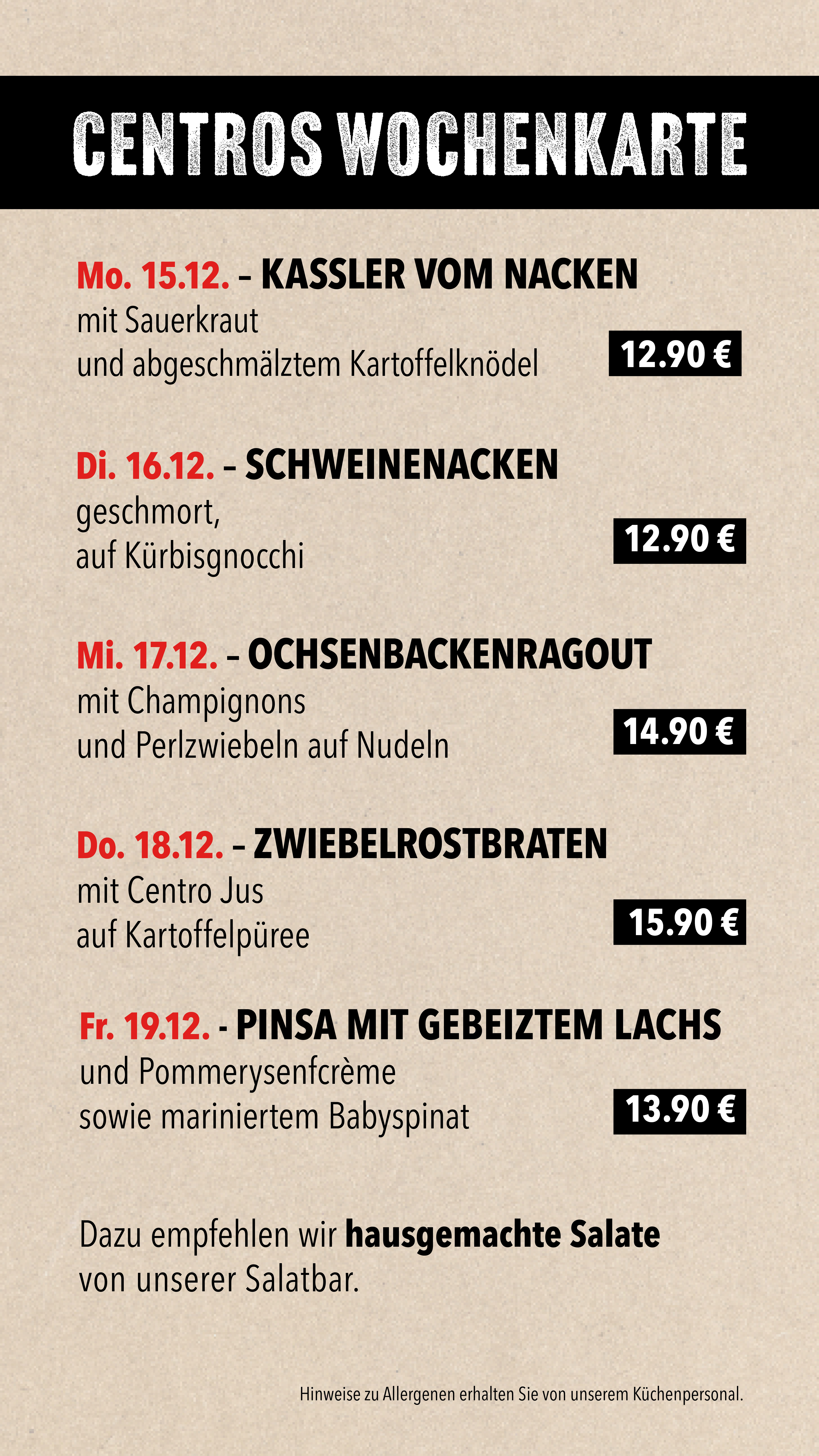 CENTROS WOCHENKARTE

Mo. 15.12. – KASSLER VOM NACKEN
mit Sauerkraut
und abgeschmälztem Kartoffelknödel
12.90 €

Di. 16.12. – SCHWEINENACKEN
geschmort,
auf Kürbisgnocchi
12.90 €

Mi. 17.12. – OCHSENBACKENRAGOUT
mit Champignons
und Perlzwiebeln auf Nudeln
14.90 €

Do. 18.12. – ZWIEBELROSTBRATEN
mit Centro Jus
auf Kartoffelpüree
15.90 €

Fr. 19.12. - PINSA MIT GEBEIZTEM LACHS
und Pommerysenfcrème
sowie mariniertem Babyspinat
13.90 €

Dazu empfehlen wir hausgemachte Salate von unserer Salatbar.

Hinweise zu Allergenen erhalten Sie von unserem Küchenpersonal.